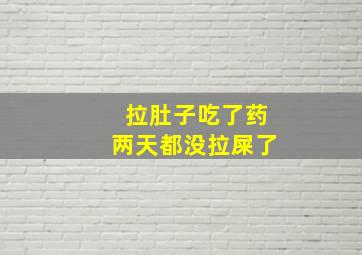 拉肚子吃了药
两天都没拉屎了